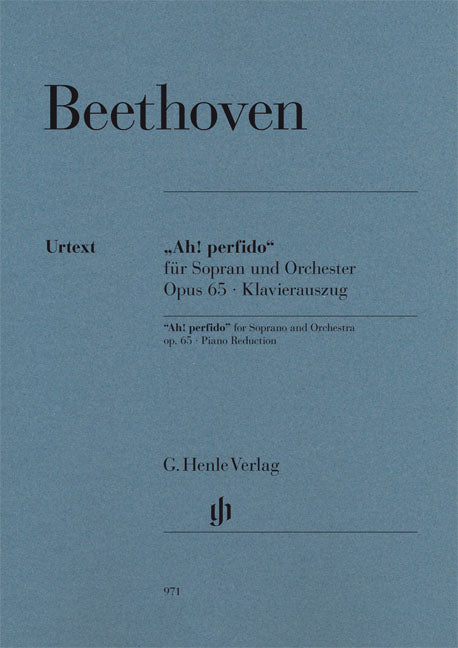 Beethoven

Urtext

„Ah! perfido“
für Sopran und Orchester
Opus 65 · Klavierauszug

"Ah! perfido" for Soprano and Orchestra
op. 65 · Piano Reduction

G. Henle Verlag

971